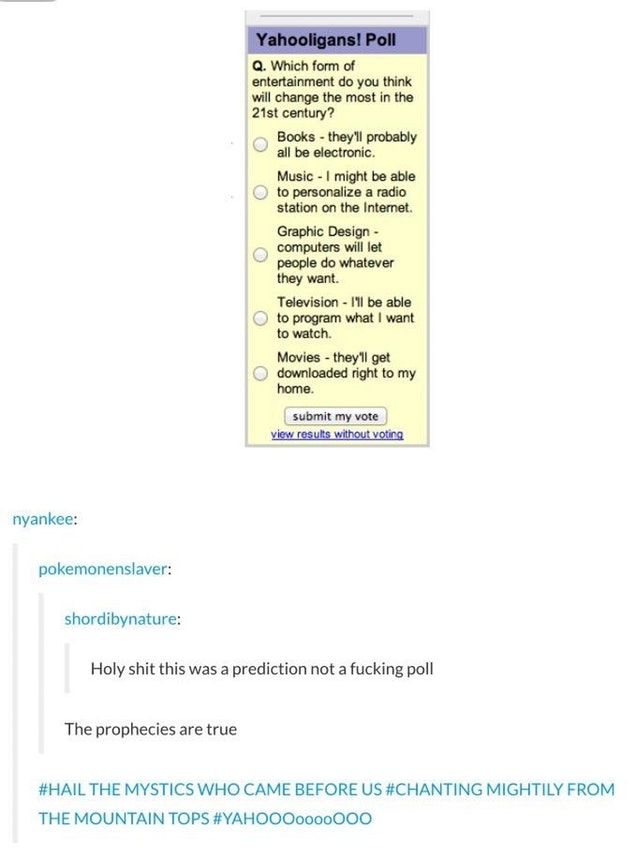 Yahooligans! Poll

Q. Which form of entertainment do you think will change the most in the 21st century?

Books - they'll probably all be electronic.

Music - I might be able to personalize a radio station on the Internet.

Graphic Design - computers will let people do whatever they want.

Television - I'll be able to program what I want to watch.

Movies - they'll get downloaded right to my home.

submit my vote

view results without voting

nyankee:

pokemonenslaver:

shordibynature:

Holy shit this was a prediction not a fucking poll

The prophecies are true

#HAIL THE MYSTICS WHO CAME BEFORE US #CHANTING MIGHTILY FROM THE MOUNTAIN TOPS #YAHOOOooooOOO